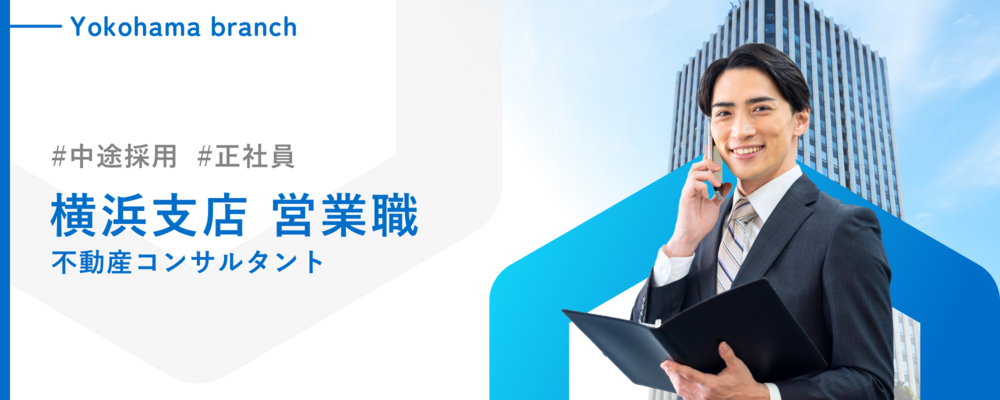 Yokohama branch

#中途採用 #正社員

横浜支店 営業職

不動産コンサルタント